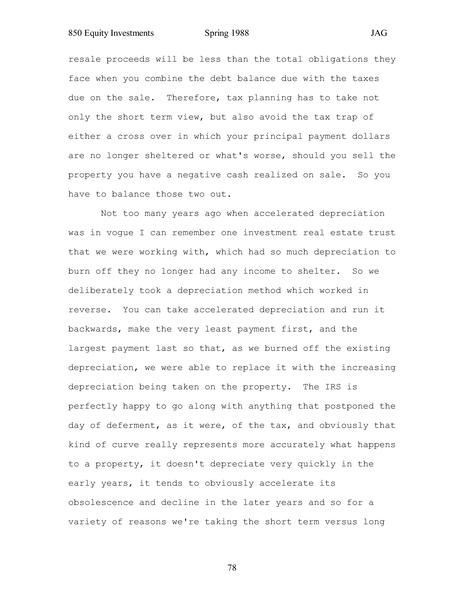 850 Equity Investments Spring 1988 JAG

resale proceeds will be less than the total obligations they face when you combine the debt balance due with the taxes due on the sale. Therefore, tax planning has to take not only the short term view, but also avoid the tax trap of either a cross over in which your principal payment dollars are no longer sheltered or what's worse, should you sell the property you have a negative cash realized on sale. So you have to balance those two out.

Not too many years ago when accelerated depreciation was in vogue I can remember one investment real estate trust that we were working with, which had so much depreciation to burn off they no longer had any income to shelter. So we deliberately took a depreciation method which worked in reverse. You can take accelerated depreciation and run it backwards, make the very least payment first, and the largest payment last so that, as we burned off the existing depreciation, we were able to replace it with the increasing depreciation being taken on the property. The IRS is perfectly happy to go along with anything that postponed the day of deferment, as it were, of the tax, and obviously that kind of curve really represents more accurately what happens to a property, it doesn't depreciate very quickly in the early years, it tends to obviously accelerate its obsolescence and decline in the later years and so for a variety of reasons we're taking the short term versus long

78